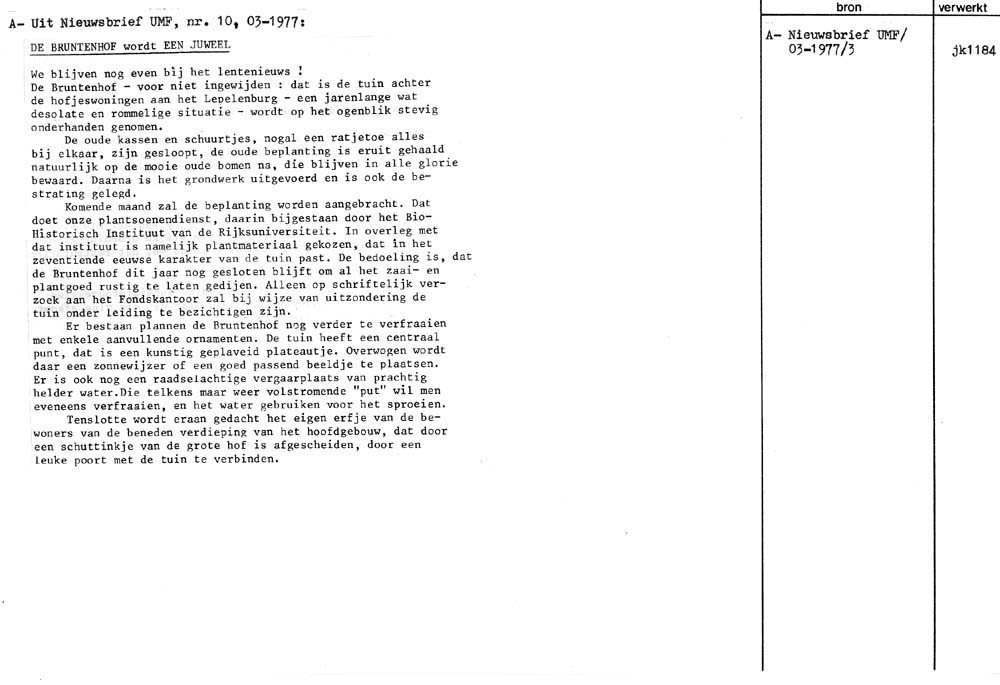 A- Uit Nieuwsbrief UMF, nr. 10, 03-1977:

DE BRUNTENHOF wordt EEN JUWEEL

We blijven nog even bij het lentenieuws !
De Bruntenhof - voor niet ingewijden : dat is de tuin achter de hofjeswoningen aan het Lepelenburg - een jarenlange wat desolate en rommelige situatie - wordt op het ogenblik stevig onderhanden genomen.
De oude kassen en schuurtjes, nogal een ratjetoe alles bij elkaar, zijn gesloopt, de oude beplanting is eruit gehaald natuurlijk op de mooie oude bomen na, die blijven in alle glorie bewaard. Daarna is het grondwerk uitgevoerd en is ook de bestrating gelegd.
Komende maand zal de beplanting worden aangebracht. Dat doet onze plantsoenendienst, daarin bijgestaan door het Bio-Historisch Instituut van de Rijksuniversiteit. In overleg met dat instituut is namelijk plantmateriaal gekozen, dat in het zeventiende eeuwse karakter van de tuin past. De bedoeling is, dat de Bruntenhof dit jaar nog gesloten blijft om al het zaai- en plantgoed rustig te laten gedijen. Alleen op schriftelijk verzoek aan het Fondskantoor zal bij wijze van uitzondering de tuin onder leiding te bezichtigen zijn.
Er bestaan plannen de Bruntenhof nog verder te verfraaien met enkele aanvullende ornamenten. De tuin heeft een centraal punt, dat is een kunstig geplaveid plateautje. Overwogen wordt daar een zonnewijzer of een goed passend beeldje te plaatsen. Er is ook nog een raadselachtige vergaarplaats van prachtig helder water.Die telkens maar weer volstromende "put" wil men eveneens verfraaien, en het water gebruiken voor het sproeien.
Tenslotte wordt eraan gedacht het eigen erfje van de bewoners van de beneden verdieping van het hoofdgebouw, dat door een schuttinkje van de grote hof is afgescheiden, door een leuke poort met de tuin te verbinden.

| bron | verwerkt |
|---|---|
| A- Nieuwsbrief UMF/ 03-1977/3 | jk1184 |